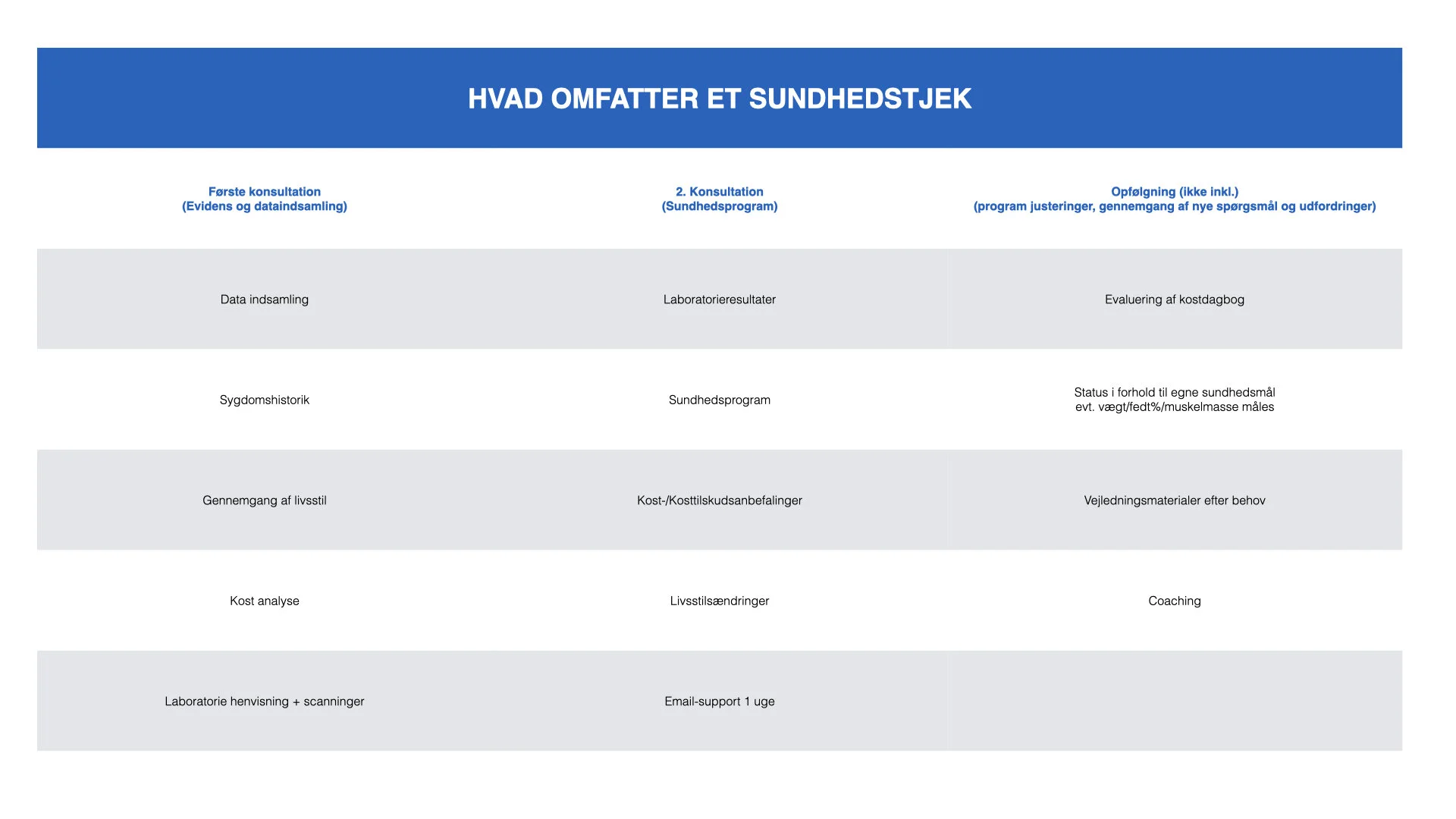 HVAD OMFATTER ET SUNDHEDSTJEK

| Første konsultation (Evidens og dataindsamling) | 2. Konsultation (Sundhedsprogram) | Opfølgning (ikke inkl.) (program justeringer, gennemgang af nye spørgsmål og udfordringer) |
|---|---|---|
| Data indsamling | Laboratorieresultater | Evaluering af kostdagbog |
| Sygdomshistorik | Sundhedsprogram | Status i forhold til egne sundhedsmål evt. vægt/fedt%/muskelmasse måles |
| Gennemgang af livsstil | Kost-/Kosttilskudsanbefalinger | Vejledningsmaterialer efter behov |
| Kost analyse | Livsstilsændringer | Coaching |
| Laboratorie henvisning + scanninger | Email-support 1 uge | |